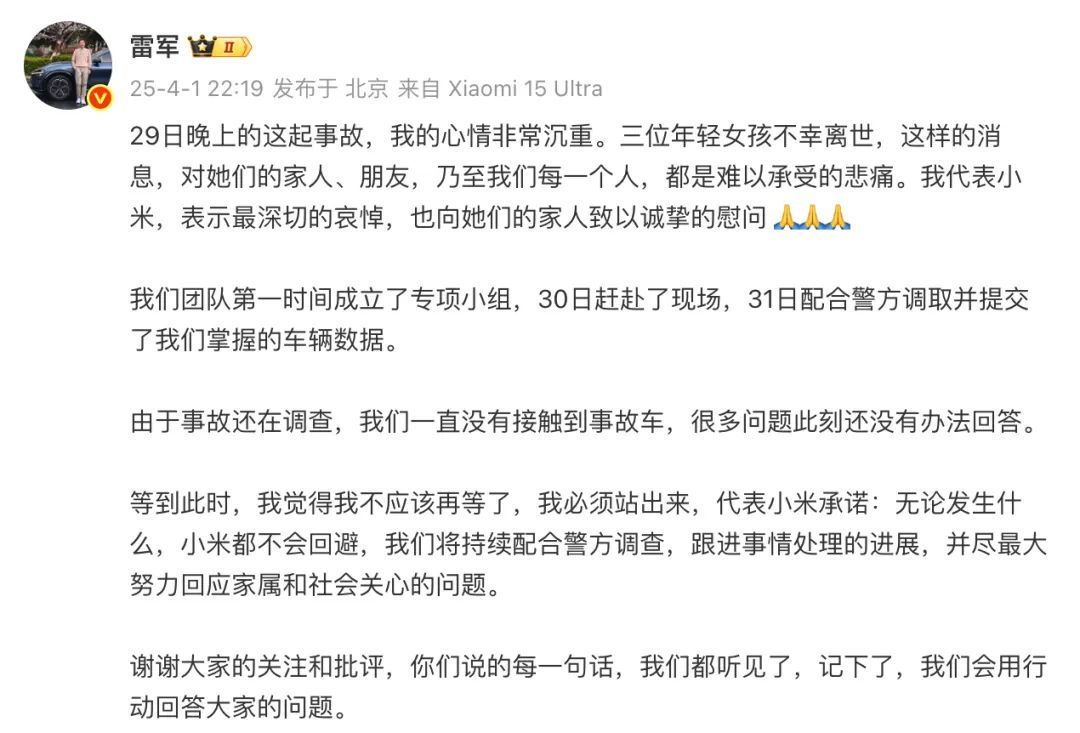 雷军 II

25-4-1 22:19 发布于 北京 来自 Xiaomi 15 Ultra

29日晚上的这起事故，我的心情非常沉重。三位年轻女孩不幸离世，这样的消息，对她们的家人、朋友，乃至我们每一个人，都是难以承受的悲痛。我代表小米，表示最深切的哀悼，也向她们的家人致以诚挚的慰问 🙏🙏🙏

我们团队第一时间成立了专项小组，30日赶赴了现场，31日配合警方调取并提交了我们掌握的车辆数据。

由于事故还在调查，我们一直没有接触到事故车，很多问题此刻还没有办法回答。

等到此时，我觉得我不应该再等了，我必须站出来，代表小米承诺：无论发生什么，小米都不会回避，我们将持续配合警方调查，跟进事情处理的进展，并尽最大努力回应家属和社会关心的问题。

谢谢大家的关注和批评，你们说的每一句话，我们都听见了，记下了，我们会用行动回答大家的问题。